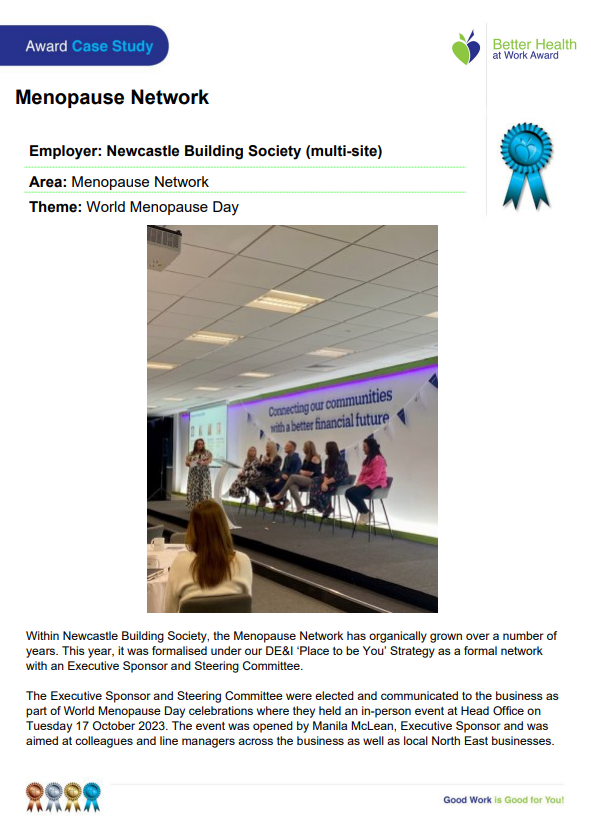 Award Case Study

Better Health at Work Award

Menopause Network

Employer: Newcastle Building Society (multi-site)

Area: Menopause Network

Theme: World Menopause Day

Connecting our communities with a better financial future

Within Newcastle Building Society, the Menopause Network has organically grown over a number of years. This year, it was formalised under our DE&I 'Place to be You' Strategy as a formal network with an Executive Sponsor and Steering Committee.

The Executive Sponsor and Steering Committee were elected and communicated to the business as part of World Menopause Day celebrations where they held an in-person event at Head Office on Tuesday 17 October 2023. The event was opened by Manila McLean, Executive Sponsor and was aimed at colleagues and line managers across the business as well as local North East businesses.

Good Work is Good for You!